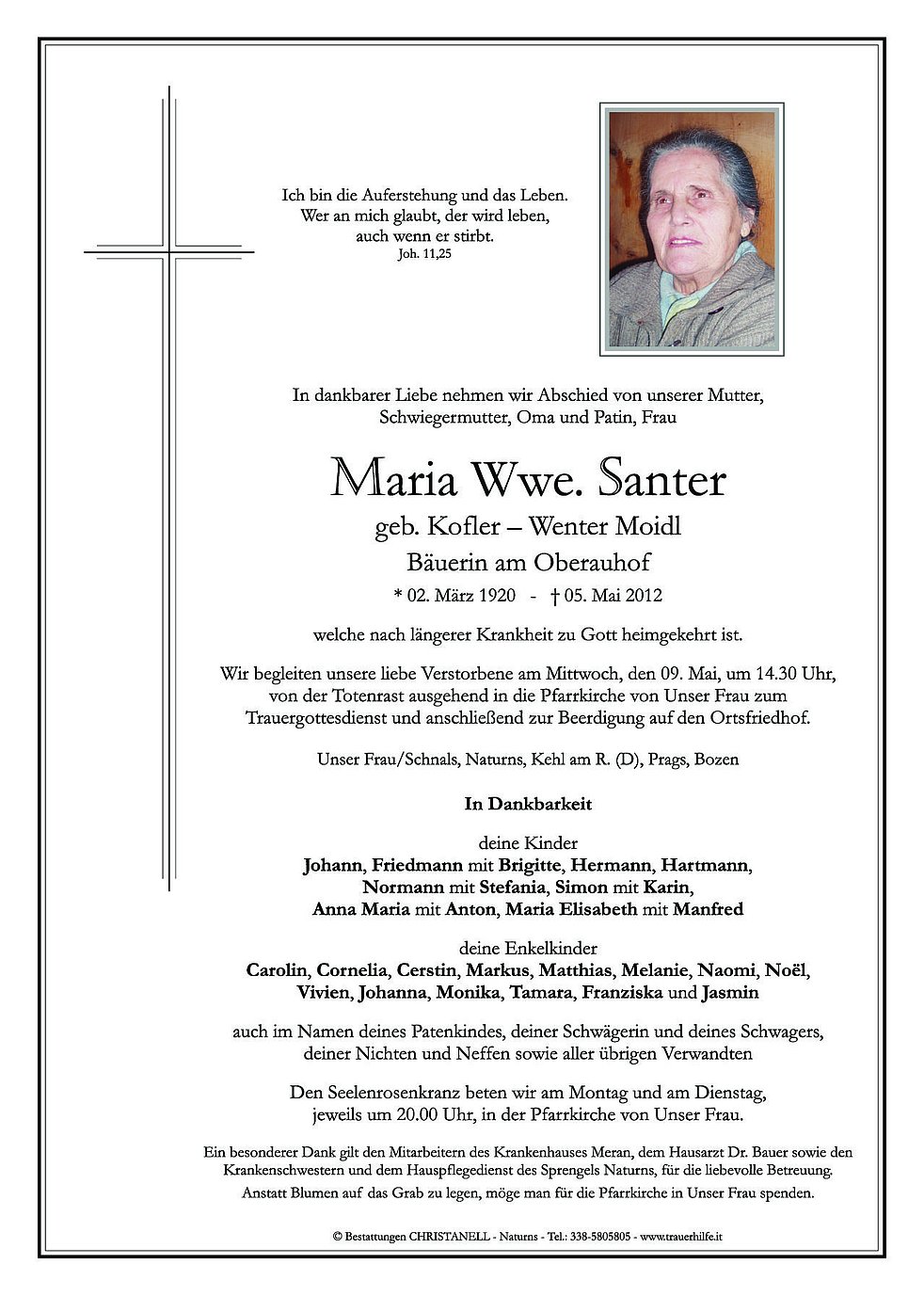 Ich bin die Auferstehung und das Leben. Wer an mich glaubt, der wird leben, auch wenn er stirbt.
Joh. 11,25

In dankbarer Liebe nehmen wir Abschied von unserer Mutter, Schwiegermutter, Oma und Patin, Frau

Maria Wwe. Santer
geb. Kofler – Wenter Moidl
Bäuerin am Oberauhof
* 02. März 1920 - † 05. Mai 2012

welche nach längerer Krankheit zu Gott heimgekehrt ist.

Wir begleiten unsere liebe Verstorbene am Mittwoch, den 09. Mai, um 14.30 Uhr, von der Totenrast ausgehend in die Pfarrkirche von Unser Frau zum Trauergottesdienst und anschließend zur Beerdigung auf den Ortsfriedhof.

Unser Frau/Schnals, Naturns, Kehl am R. (D), Prags, Bozen

In Dankbarkeit

deine Kinder
Johann, Friedmann mit Brigitte, Hermann, Hartmann, Normann mit Stefania, Simon mit Karin, Anna Maria mit Anton, Maria Elisabeth mit Manfred

deine Enkelkinder
Carolin, Cornelia, Cerstin, Markus, Matthias, Melanie, Naomi, Noël, Vivien, Johanna, Monika, Tamara, Franziska und Jasmin

auch im Namen deines Patenkindes, deiner Schwägerin und deines Schwagers, deiner Nichten und Neffen sowie aller übrigen Verwandten

Den Seelenrosenkranz beten wir am Montag und am Dienstag, jeweils um 20.00 Uhr, in der Pfarrkirche von Unser Frau.

Ein besonderer Dank gilt den Mitarbeitern des Krankenhauses Meran, dem Hausarzt Dr. Bauer sowie den Krankenschwestern und dem Hauspflegedienst des Sprengels Naturns, für die liebevolle Betreuung.
Anstatt Blumen auf das Grab zu legen, möge man für die Pfarrkirche in Unser Frau spenden.

© Bestattungen CHRISTANELL - Naturns - Tel.: 338-5805805 - www.trauerhilfe.it